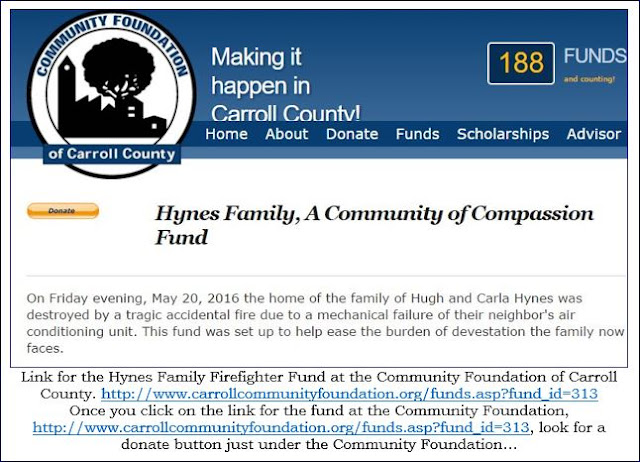 COMMUNITY FOUNDATION

of Carroll County

Making it happen in Carroll County!

188 FUNDS

and counting!

Home About Donate Funds Scholarships Advisor

Donate

Hynes Family, A Community of Compassion Fund

On Friday evening, May 20, 2016 the home of the family of Hugh and Carla Hynes was destroyed by a tragic accidental fire due to a mechanical failure of their neighbor's air conditioning unit. This fund was set up to help ease the burden of devestation the family now faces.

Link for the Hynes Family Firefighter Fund at the Community Foundation of Carroll County. http://www.carrollcommunityfoundation.org/funds.asp?fund_id=313 Once you click on the link for the fund at the Community Foundation, http://www.carrollcommunityfoundation.org/funds.asp?fund_id=313, look for a donate button just under the Community Foundation…